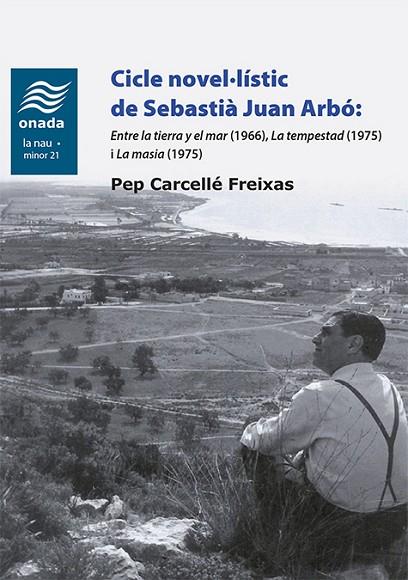 onada

la nau •
minor 21

Cicle novel·lístic de Sebastià Juan Arbó:

Entre la tierra y el mar (1966), La tempestad (1975) i La masia (1975)

Pep Carcellé Freixas